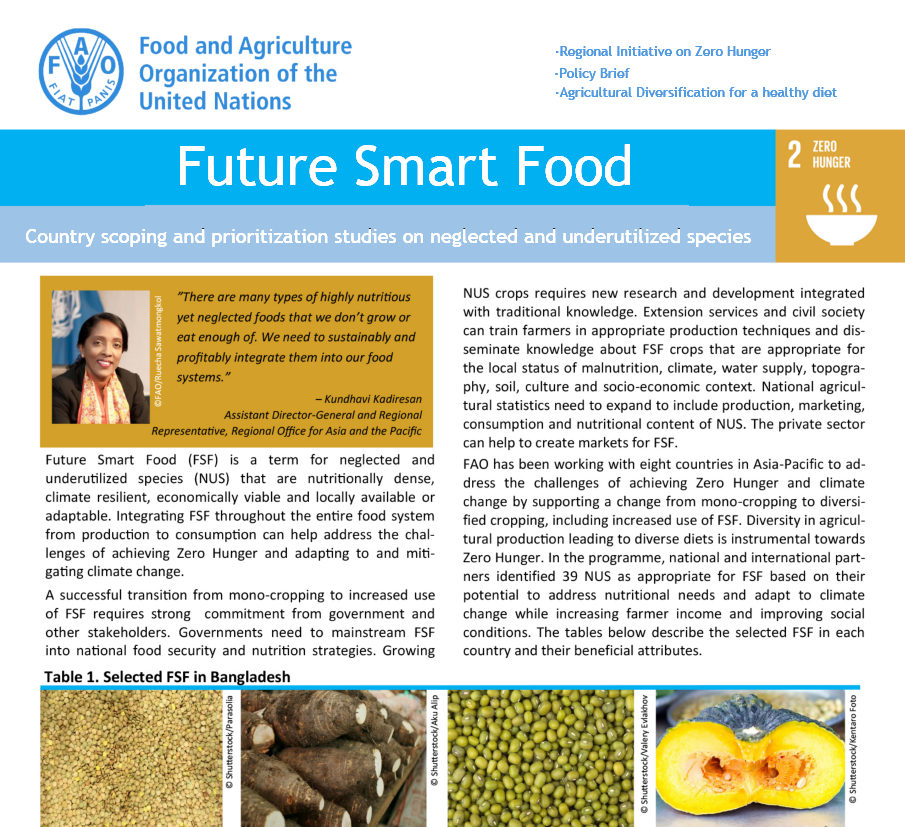 FAO FIAT PANIS

Food and Agriculture Organization of the United Nations

·Regional Initiative on Zero Hunger
·Policy Brief
·Agricultural Diversification for a healthy diet

Future Smart Food

2 ZERO HUNGER

Country scoping and prioritization studies on neglected and underutilized species

©FAO/Ruecha Sawatmongkol

"There are many types of highly nutritious yet neglected foods that we don't grow or eat enough of. We need to sustainably and profitably integrate them into our food systems."

– Kundhavi Kadiresan
Assistant Director-General and Regional Representative, Regional Office for Asia and the Pacific

Future Smart Food (FSF) is a term for neglected and underutilized species (NUS) that are nutritionally dense, climate resilient, economically viable and locally available or adaptable. Integrating FSF throughout the entire food system from production to consumption can help address the challenges of achieving Zero Hunger and adapting to and mitigating climate change.

A successful transition from mono-cropping to increased use of FSF requires strong commitment from government and other stakeholders. Governments need to mainstream FSF into national food security and nutrition strategies. Growing NUS crops requires new research and development integrated with traditional knowledge. Extension services and civil society can train farmers in appropriate production techniques and disseminate knowledge about FSF crops that are appropriate for the local status of malnutrition, climate, water supply, topography, soil, culture and socio-economic context. National agricultural statistics need to expand to include production, marketing, consumption and nutritional content of NUS. The private sector can help to create markets for FSF.

FAO has been working with eight countries in Asia-Pacific to address the challenges of achieving Zero Hunger and climate change by supporting a change from mono-cropping to diversified cropping, including increased use of FSF. Diversity in agricultural production leading to diverse diets is instrumental towards Zero Hunger. In the programme, national and international partners identified 39 NUS as appropriate for FSF based on their potential to address nutritional needs and adapt to climate change while increasing farmer income and improving social conditions. The tables below describe the selected FSF in each country and their beneficial attributes.

Table 1. Selected FSF in Bangladesh

© Shutterstock/Parasolia
© Shutterstock/Aku Alip
© Shutterstock/Valery Evlakhov
© Shutterstock/Kentaro Foto